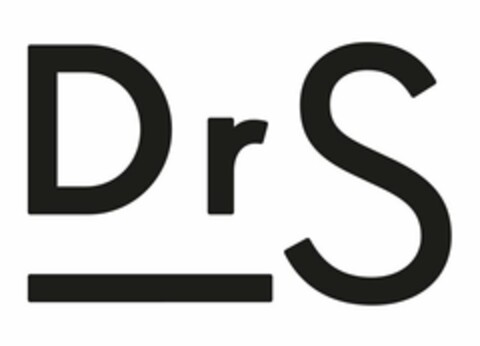 DrS